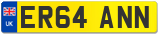 UK
ER64 ANN